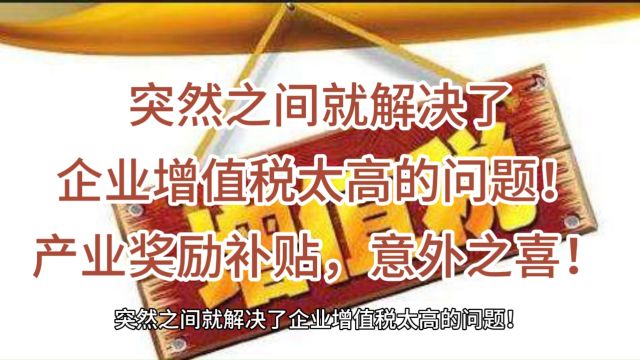 突然之间就解决了
企业增值税太高的问题！
产业奖励补贴，意外之喜！

增值税

突然之间就解决了企业增值税太高的问题！